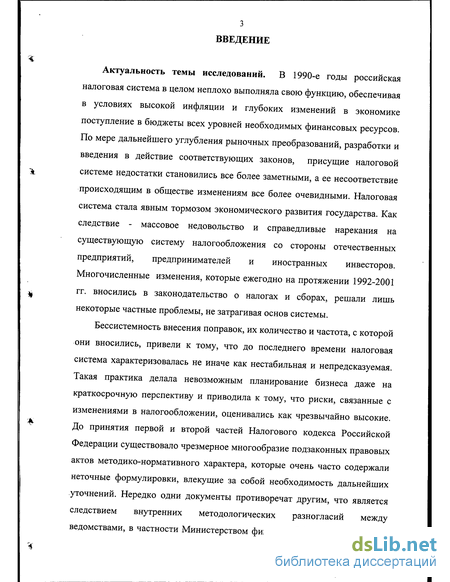 3

ВВЕДЕНИЕ

Актуальность темы исследований. В 1990-е годы российская налоговая система в целом неплохо выполняла свою функцию, обеспечивая в условиях высокой инфляции и глубоких изменений в экономике поступление в бюджеты всех уровней необходимых финансовых ресурсов. По мере дальнейшего углубления рыночных преобразований, разработки и введения в действие соответствующих законов, присущие налоговой системе недостатки становились все более заметными, а ее несоответствие происходящим в обществе изменениям все более очевидными. Налоговая система стала явным тормозом экономического развития государства. Как следствие - массовое недовольство и справедливые нарекания на существующую систему налогообложения со стороны отечественных предприятий, предпринимателей и иностранных инвесторов. Многочисленные изменения, которые ежегодно на протяжении 1992-2001 гг. вносились в законодательство о налогах и сборах, решали лишь некоторые частные проблемы, не затрагивая основ системы.

Бессистемность внесения поправок, их количество и частота, с которой они вносились, привели к тому, что до последнего времени налоговая система характеризовалась не иначе как нестабильная и непредсказуемая. Такая практика делала невозможным планирование бизнеса даже на краткосрочную перспективу и приводила к тому, что риски, связанные с изменениями в налогообложении, оценивались как чрезвычайно высокие. До принятия первой и второй частей Налогового кодекса Российской Федерации существовало чрезмерное многообразие подзаконных правовых актов методико-нормативного характера, которые очень часто содержали неточные формулировки, влекущие за собой необходимость дальнейших уточнений. Нередко одни документы противоречат другим, что является следствием внутренних методологических разногласий между ведомствами, в частности Министерством фи

dsLib.net
библиотека диссертаций